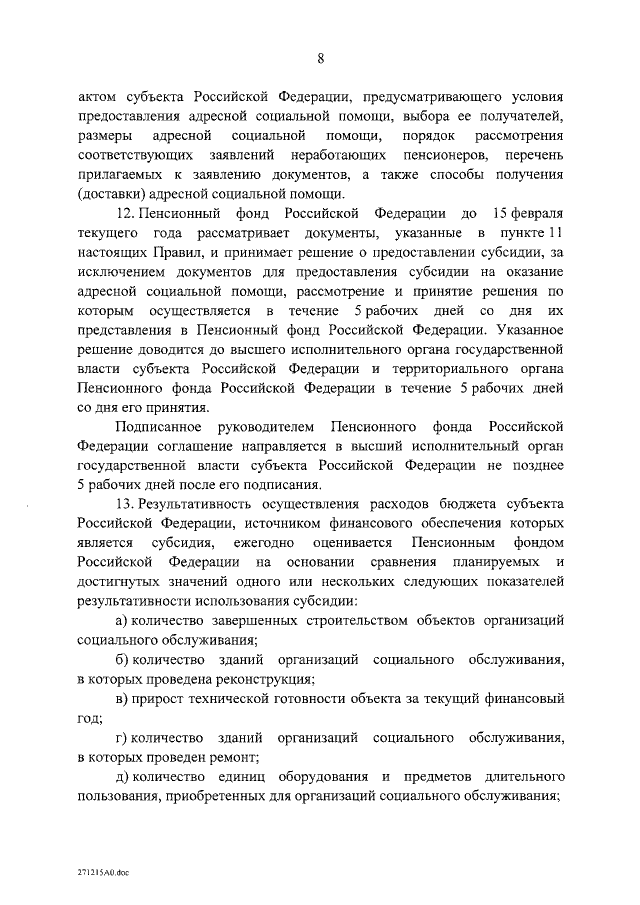 8

актом субъекта Российской Федерации, предусматривающего условия предоставления адресной социальной помощи, выбора ее получателей, размеры адресной социальной помощи, порядок рассмотрения соответствующих заявлений неработающих пенсионеров, перечень прилагаемых к заявлению документов, а также способы получения (доставки) адресной социальной помощи.

12. Пенсионный фонд Российской Федерации до 15 февраля текущего года рассматривает документы, указанные в пункте 11 настоящих Правил, и принимает решение о предоставлении субсидии, за исключением документов для предоставления субсидии на оказание адресной социальной помощи, рассмотрение и принятие решения по которым осуществляется в течение 5 рабочих дней со дня их представления в Пенсионный фонд Российской Федерации. Указанное решение доводится до высшего исполнительного органа государственной власти субъекта Российской Федерации и территориального органа Пенсионного фонда Российской Федерации в течение 5 рабочих дней со дня его принятия.

Подписанное руководителем Пенсионного фонда Российской Федерации соглашение направляется в высший исполнительный орган государственной власти субъекта Российской Федерации не позднее 5 рабочих дней после его подписания.

13. Результативность осуществления расходов бюджета субъекта Российской Федерации, источником финансового обеспечения которых является субсидия, ежегодно оценивается Пенсионным фондом Российской Федерации на основании сравнения планируемых и достигнутых значений одного или нескольких следующих показателей результативности использования субсидии:

а) количество завершенных строительством объектов организаций социального обслуживания;

б) количество зданий организаций социального обслуживания, в которых проведена реконструкция;

в) прирост технической готовности объекта за текущий финансовый год;

г) количество зданий организаций социального обслуживания, в которых проведен ремонт;

д) количество единиц оборудования и предметов длительного пользования, приобретенных для организаций социального обслуживания;

271215А0.doc